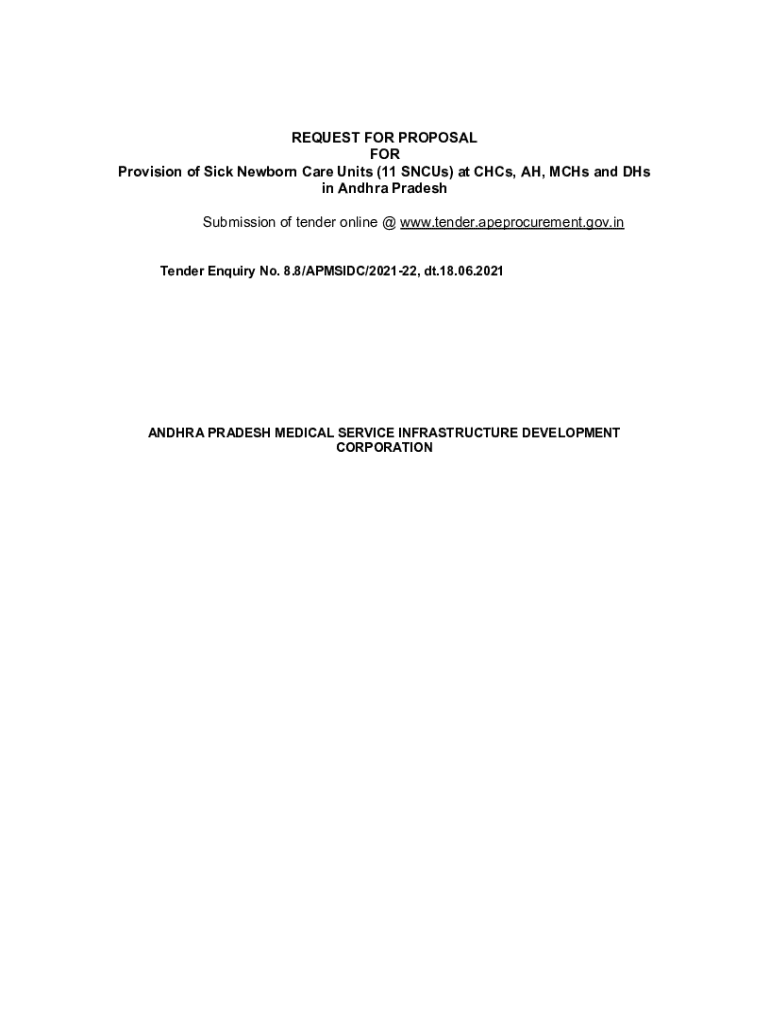 REQUEST FOR PROPOSAL
FOR
Provision of Sick Newborn Care Units (11 SNCUs) at CHCs, AH, MCHs and DHs
in Andhra Pradesh

Submission of tender online @ www.tender.apeprocurement.gov.in

Tender Enquiry No. 8.8/APMSIDC/2021-22, dt.18.06.2021

ANDHRA PRADESH MEDICAL SERVICE INFRASTRUCTURE DEVELOPMENT
CORPORATION